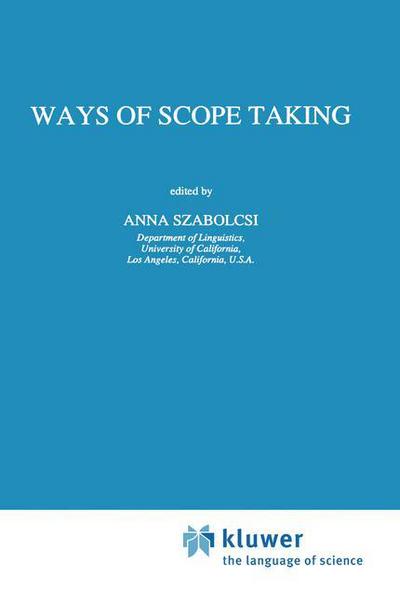 WAYS OF SCOPE TAKING

edited by

ANNA SZABOLCSI

Department of Linguistics,
University of California,
Los Angeles, California, U.S.A.

kluwer
the language of science